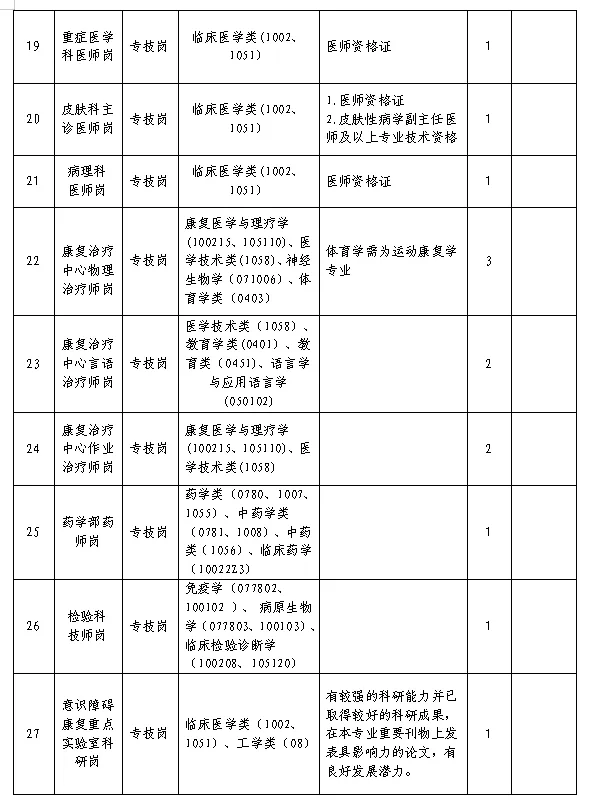 | 19 | 重症医学科医师岗 | 专技岗 | 临床医学类（1002、1051） | 医师资格证 | 1 |  |
|---|---|---|---|---|---|---|
| 20 | 皮肤科主诊医师岗 | 专技岗 | 临床医学类（1002、1051） | 1.医师资格证 2.皮肤性病学副主任医师及以上专业技术资格 | 1 |  |
| 21 | 病理科医师岗 | 专技岗 | 临床医学类（1002、1051） | 医师资格证 | 1 |  |
| 22 | 康复治疗中心物理治疗师岗 | 专技岗 | 康复医学与理疗学（100215、105110）、医学技术类（1058）、神经生物学（071006）、体育学类（0403） | 体育学需为运动康复学专业 | 3 |  |
| 23 | 康复治疗中心言语治疗师岗 | 专技岗 | 医学技术类（1058）、教育学类(0401）、教育类（0451）、语言学与应用语言学（050102） |  | 2 |  |
| 24 | 康复治疗中心作业治疗师岗 | 专技岗 | 康复医学与理疗学（100215、105110）、医学技术类(1058) |  | 2 |  |
| 25 | 药学部药师岗 | 专技岗 | 药学类（0780、1007、1055）、中药学类（0781、1008）、中药类（1056）、临床药学（1002Z3） |  | 1 |  |
| 26 | 检验科技师岗 | 专技岗 | 免疫学（077802、100102）、病原生物学（077803、100103）、临床检验诊断学（100208、105120） |  | 1 |  |
| 27 | 意识障碍康复重点实验室科研岗 | 专技岗 | 临床医学类（1002、1051）、工学类（08） | 有较强的科研能力并已取得较好的科研成果，在本专业重要刊物上发表具影响力的论文，有良好发展潜力。 | 1 |  |